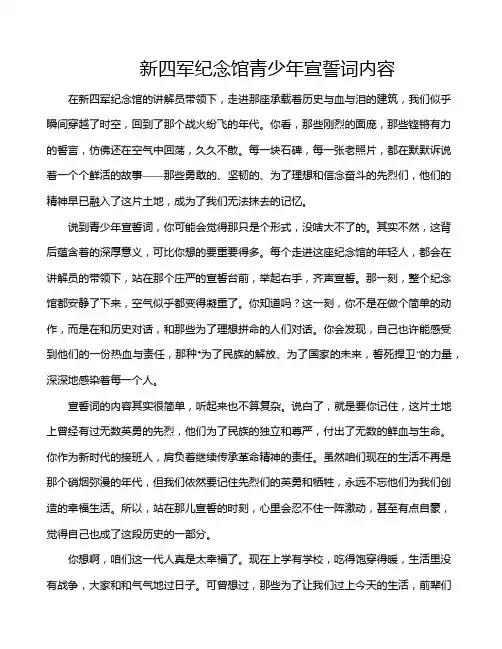 新四军纪念馆青少年宣誓词内容

在新四军纪念馆的讲解员带领下，走进那座承载着历史与血与泪的建筑，我们似乎瞬间穿越了时空，回到了那个战火纷飞的年代。你看，那些刚烈的面庞，那些铿锵有力的誓言，仿佛还在空气中回荡，久久不散。每一块石碑，每一张老照片，都在默默诉说着一个个鲜活的故事——那些勇敢的、坚韧的、为了理想和信念奋斗的先烈们，他们的精神早已融入了这片土地，成为了我们无法抹去的记忆。

说到青少年宣誓词，你可能会觉得那只是个形式，没啥大不了的。其实不然，这背后蕴含着的深厚意义，可比你想的要重要得多。每个走进这座纪念馆的年轻人，都会在讲解员的带领下，站在那个庄严的宣誓台前，举起右手，齐声宣誓。那一刻，整个纪念馆都安静了下来，空气似乎都变得凝重了。你知道吗？这一刻，你不是在做个简单的动作，而是在和历史对话，和那些为了理想拼命的人们对话。你会发现，自己也许能感受到他们的一份热血与责任，那种“为了民族的解放、为了国家的未来，誓死捍卫”的力量，深深地感染着每一个人。

宣誓词的内容其实很简单，听起来也不算复杂。说白了，就是要你记住，这片土地上曾经有过无数英勇的先烈，他们为了民族的独立和尊严，付出了无数的鲜血与生命。你作为新时代的接班人，肩负着继续传承革命精神的责任。虽然咱们现在的生活不再是那个硝烟弥漫的年代，但我们依然要记住先烈们的英勇和牺牲，永远不忘他们为我们创造的幸福生活。所以，站在那儿宣誓的时刻，心里会忍不住一阵激动，甚至有点自豪，觉得自己也成了这段历史的一部分。

你想啊，咱们这一代人真是太幸福了。现在上学有学校，吃得饱穿得暖，生活里没有战争，大家和和气气地过日子。可曾想过，那些为了让我们过上今天的生活，前辈们